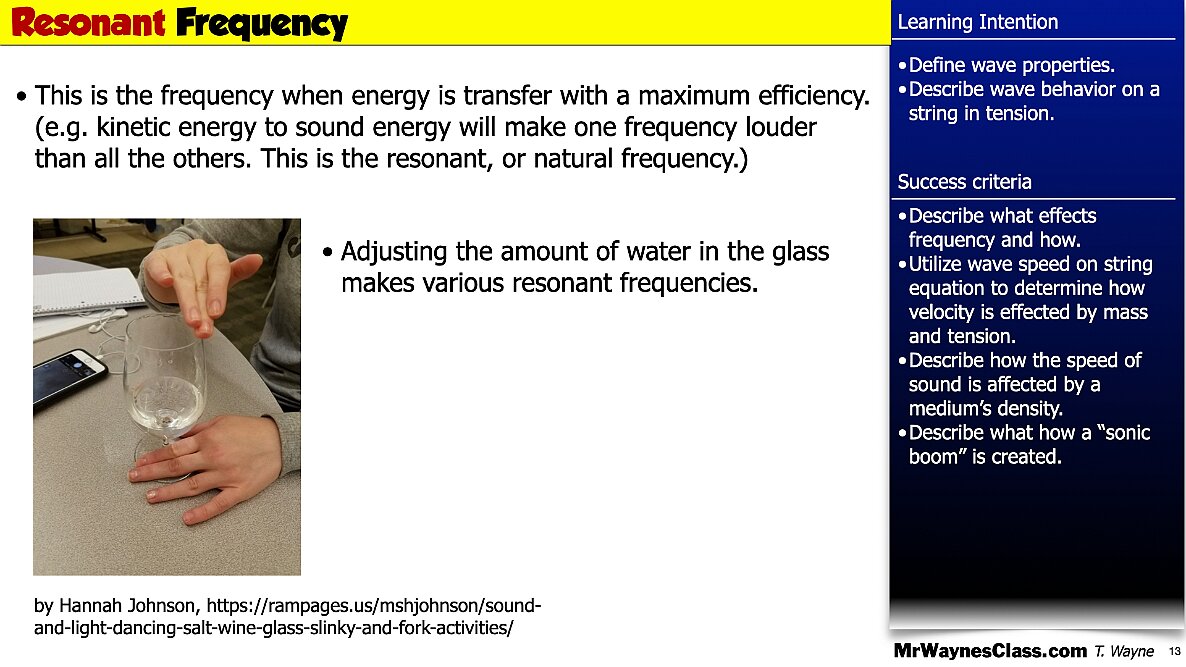 Resonant Frequency

• This is the frequency when energy is transfer with a maximum efficiency. (e.g. kinetic energy to sound energy will make one frequency louder than all the others. This is the resonant, or natural frequency.)

• Adjusting the amount of water in the glass makes various resonant frequencies.

by Hannah Johnson, https://rampages.us/mshjohnson/sound-and-light-dancing-salt-wine-glass-slinky-and-fork-activities/

Learning Intention

• Define wave properties.
• Describe wave behavior on a string in tension.

Success criteria

• Describe what effects frequency and how.
• Utilize wave speed on string equation to determine how velocity is effected by mass and tension.
• Describe how the speed of sound is affected by a medium's density.
• Describe what how a "sonic boom" is created.

MrWaynesClass.com T. Wayne 13